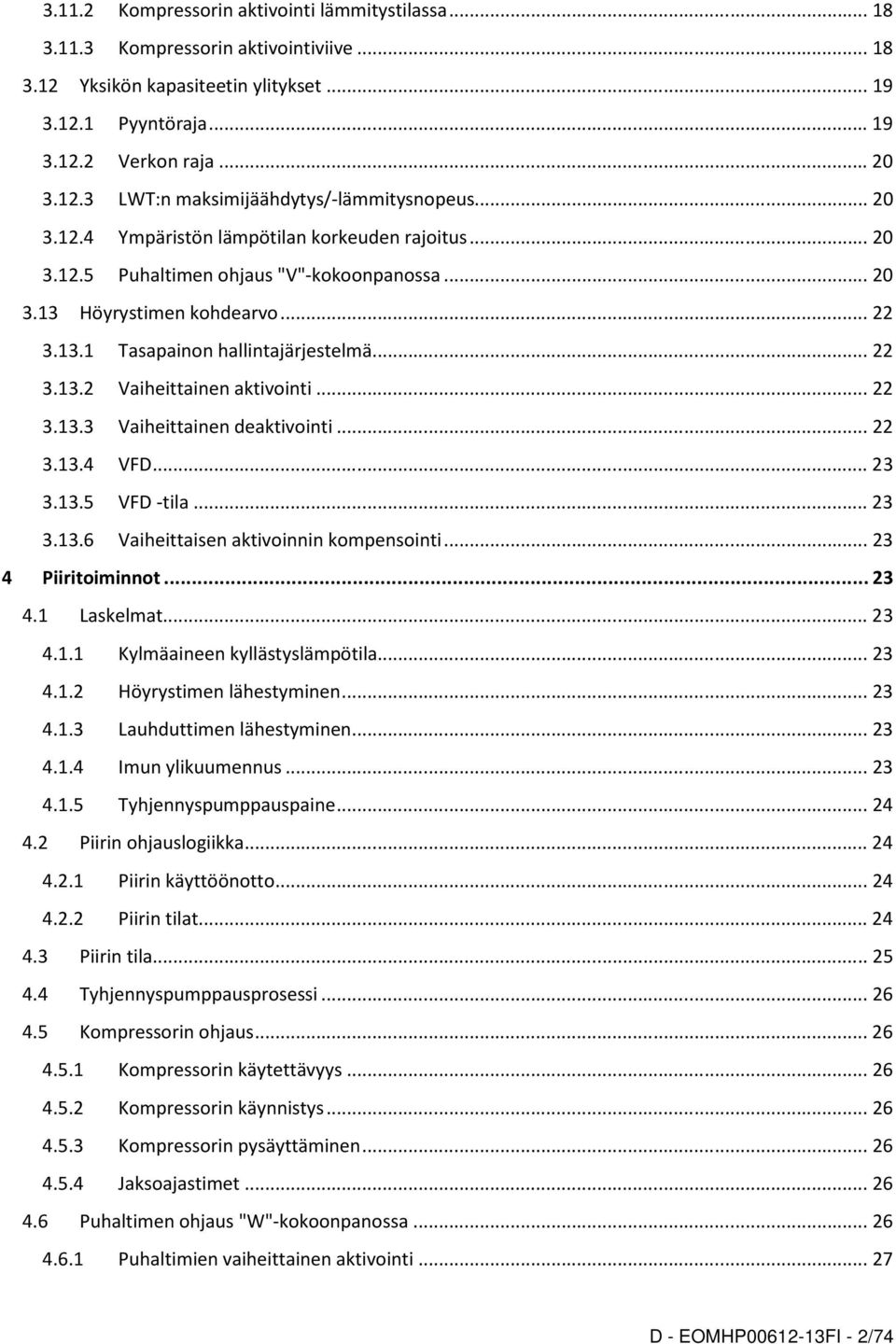 3.11.2 Kompressorin aktivointi lämmitystilassa ... 18
3.11.3 Kompressorin aktivointiviive ... 18
3.12 Yksikön kapasiteetin ylitykset ... 19
3.12.1 Pyyntöraja ... 19
3.12.2 Verkon raja ... 20
3.12.3 LWT:n maksimijäähdytys/-lämmitysnopeus ... 20
3.12.4 Ympäristön lämpötilan korkeuden rajoitus ... 20
3.12.5 Puhaltimen ohjaus "V"-kokoonpanossa ... 20
3.13 Höyrystimen kohdearvo ... 22
3.13.1 Tasapainon hallintajärjestelmä ... 22
3.13.2 Vaiheittainen aktivointi ... 22
3.13.3 Vaiheittainen deaktivointi ... 22
3.13.4 VFD ... 23
3.13.5 VFD -tila ... 23
3.13.6 Vaiheittaisen aktivoinnin kompensointi ... 23
4 Piiritoiminnot ... 23
4.1 Laskelmat ... 23
4.1.1 Kylmäaineen kyllästyslämpötila ... 23
4.1.2 Höyrystimen lähestyminen ... 23
4.1.3 Lauhduttimen lähestyminen ... 23
4.1.4 Imun ylikuumennus ... 23
4.1.5 Tyhjennyspumppauspaine ... 24
4.2 Piirin ohjauslogiikka ... 24
4.2.1 Piirin käyttöönotto ... 24
4.2.2 Piirin tilat ... 24
4.3 Piirin tila ... 25
4.4 Tyhjennyspumppausprosessi ... 26
4.5 Kompressorin ohjaus ... 26
4.5.1 Kompressorin käytettävyys ... 26
4.5.2 Kompressorin käynnistys ... 26
4.5.3 Kompressorin pysäyttäminen ... 26
4.5.4 Jaksoajastimet ... 26
4.6 Puhaltimen ohjaus "W"-kokoonpanossa ... 26
4.6.1 Puhaltimien vaiheittainen aktivointi ... 27

D - EOMHP00612-13FI - 2/74